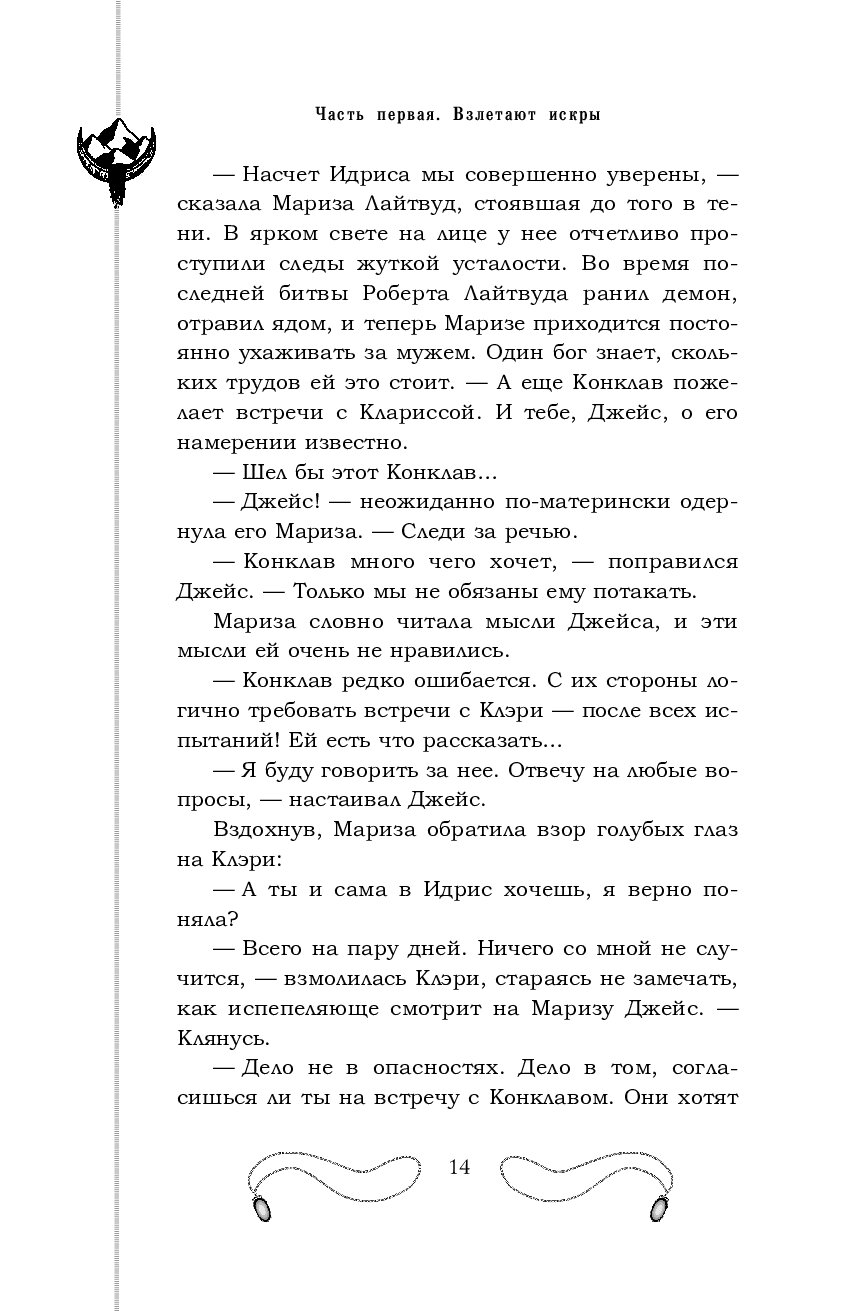 Часть первая. Взлетают искры

— Насчет Идриса мы совершенно уверены, — сказала Мариза Лайтвуд, стоявшая до того в тени. В ярком свете на лице у нее отчетливо проступили следы жуткой усталости. Во время последней битвы Роберта Лайтвуда ранил демон, отравил ядом, и теперь Маризе приходится постоянно ухаживать за мужем. Один бог знает, скольких трудов ей это стоит. — А еще Конклав пожелает встречи с Клариссой. И тебе, Джейс, о его намерении известно.

— Шел бы этот Конклав...

— Джейс! — неожиданно по-матерински одернула его Мариза. — Следи за речью.

— Конклав много чего хочет, — поправился Джейс. — Только мы не обязаны ему потакать.

Мариза словно читала мысли Джейса, и эти мысли ей очень не нравились.

— Конклав редко ошибается. С их стороны логично требовать встречи с Клэри — после всех испытаний! Ей есть что рассказать...

— Я буду говорить за нее. Отвечу на любые вопросы, — настаивал Джейс.

Вздохнув, Мариза обратила взор голубых глаз на Клэри:

— А ты и сама в Идрис хочешь, я верно поняла?

— Всего на пару дней. Ничего со мной не случится, — взмолилась Клэри, стараясь не замечать, как испепеляюще смотрит на Маризу Джейс. — Клянусь.

— Дело не в опасностях. Дело в том, согласишься ли ты на встречу с Конклавом. Они хотят

14